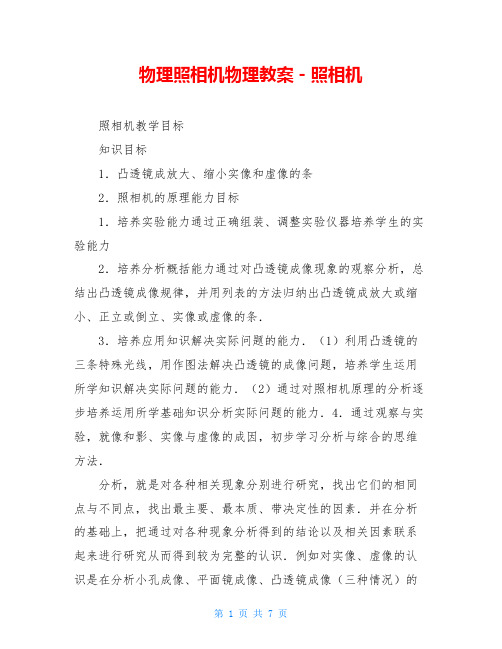 物理照相机物理教案 - 照相机

照相机教学目标

知识目标

1．凸透镜成放大、缩小实像和虚像的条

2．照相机的原理能力目标

1．培养实验能力通过正确组装、调整实验仪器培养学生的实验能力

2．培养分析概括能力通过对凸透镜成像现象的观察分析，总结出凸透镜成像规律，并用列表的方法归纳出凸透镜成放大或缩小、正立或倒立、实像或虚像的条．

3．培养应用知识解决实际问题的能力．（1）利用凸透镜的三条特殊光线，用作图法解决凸透镜的成像问题，培养学生运用所学知识解决实际问题的能力．（2）通过对照相机原理的分析逐步培养运用所学基础知识分析实际问题的能力．4．通过观察与实验，就像和影、实像与虚像的成因，初步学习分析与综合的思维方法．

分析，就是对各种相关现象分别进行研究，找出它们的相同点与不同点，找出最主要、最本质、带决定性的因素．并在分析的基础上，把通过对各种现象分析得到的结论以及相关因素联系起来进行研究从而得到较为完整的认识．例如对实像、虚像的认识是在分析小孔成像、平面镜成像、凸透镜成像（三种情况）的

第 1 页 共 7 页